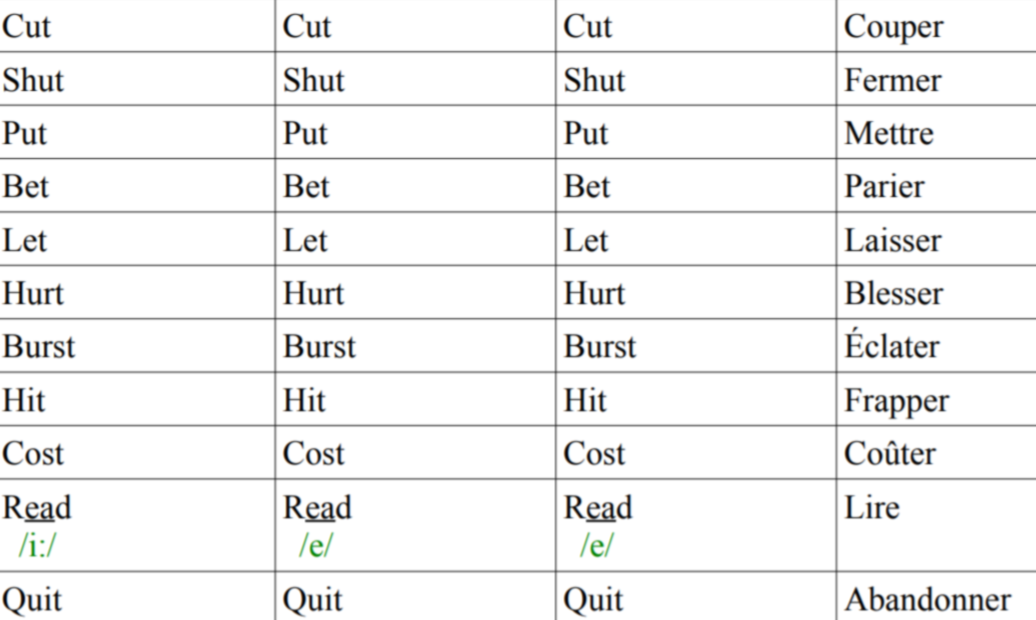 | Cut | Cut | Cut | Couper |
|---|---|---|---|
| Shut | Shut | Shut | Fermer |
| Put | Put | Put | Mettre |
| Bet | Bet | Bet | Parier |
| Let | Let | Let | Laisser |
| Hurt | Hurt | Hurt | Blesser |
| Burst | Burst | Burst | Éclater |
| Hit | Hit | Hit | Frapper |
| Cost | Cost | Cost | Coûter |
| Read /i:/ | Read /e/ | Read /e/ | Lire |
| Quit | Quit | Quit | Abandonner |